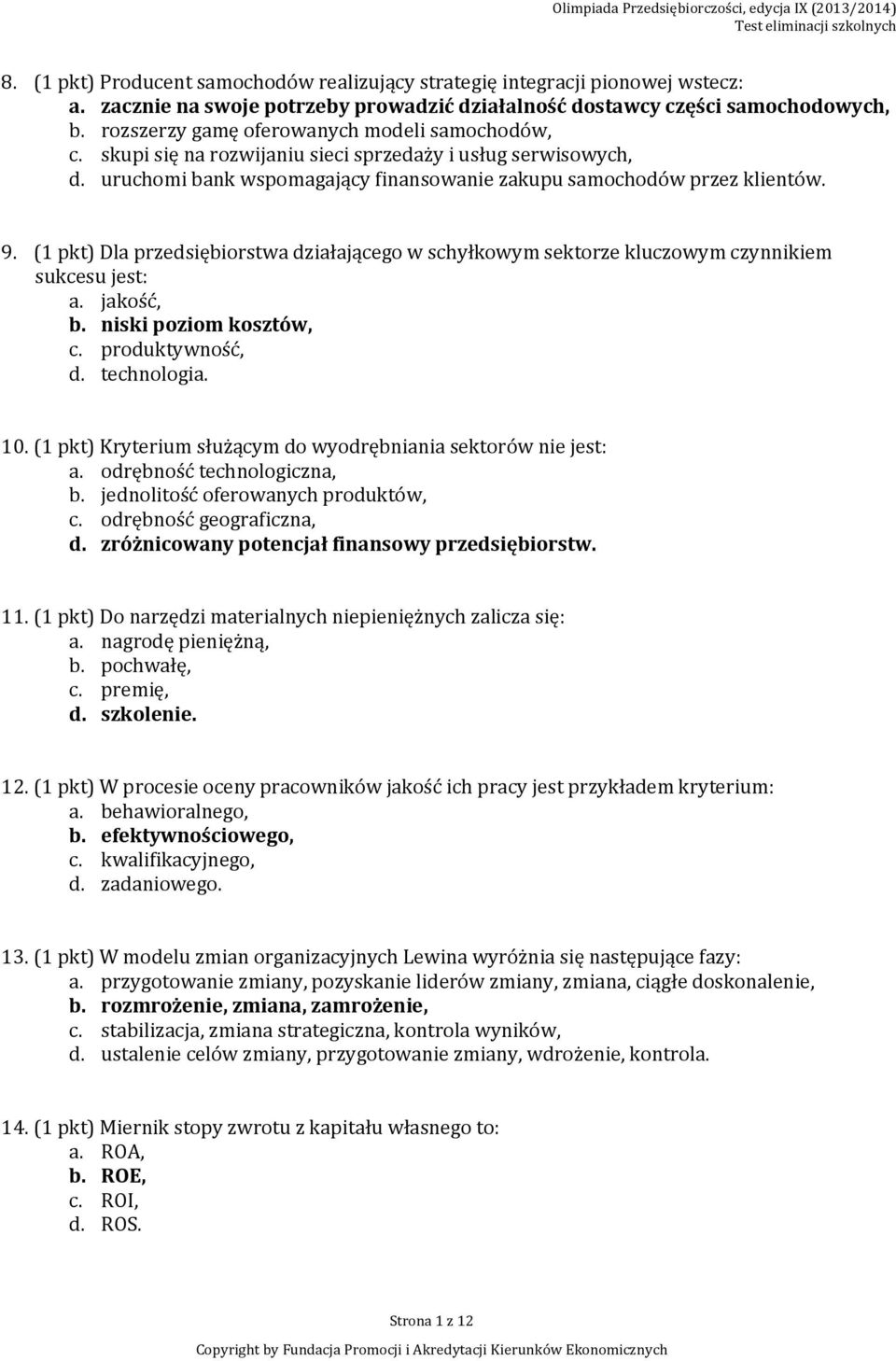 Olimpiada Przedsiębiorczości, edycja IX (2013/2014)
Test eliminacji szkolnych

8. (1 pkt) Producent samochodów realizujący strategię integracji pionowej wstecz:
a. zacznie na swoje potrzeby prowadzić działalność dostawcy części samochodowych,
b. rozszerzy gamę oferowanych modeli samochodów,
c. skupi się na rozwijaniu sieci sprzedaży i usług serwisowych,
d. uruchomi bank wspomagający finansowanie zakupu samochodów przez klientów.

9. (1 pkt) Dla przedsiębiorstwa działającego w schyłkowym sektorze kluczowym czynnikiem sukcesu jest:
a. jakość,
b. niski poziom kosztów,
c. produktywność,
d. technologia.

10. (1 pkt) Kryterium służącym do wyodrębniania sektorów nie jest:
a. odrębność technologiczna,
b. jednolitość oferowanych produktów,
c. odrębność geograficzna,
d. zróżnicowany potencjał finansowy przedsiębiorstw.

11. (1 pkt) Do narzędzi materialnych niepieniężnych zalicza się:
a. nagrodę pieniężną,
b. pochwałę,
c. premię,
d. szkolenie.

12. (1 pkt) W procesie oceny pracowników jakość ich pracy jest przykładem kryterium:
a. behawioralnego,
b. efektywnościowego,
c. kwalifikacyjnego,
d. zadaniowego.

13. (1 pkt) W modelu zmian organizacyjnych Lewina wyróżnia się następujące fazy:
a. przygotowanie zmiany, pozyskanie liderów zmiany, zmiana, ciągłe doskonalenie,
b. rozmrożenie, zmiana, zamrożenie,
c. stabilizacja, zmiana strategiczna, kontrola wyników,
d. ustalenie celów zmiany, przygotowanie zmiany, wdrożenie, kontrola.

14. (1 pkt) Miernik stopy zwrotu z kapitału własnego to:
a. ROA,
b. ROE,
c. ROI,
d. ROS.

Strona 1 z 12

Copyright by Fundacja Promocji i Akredytacji Kierunków Ekonomicznych